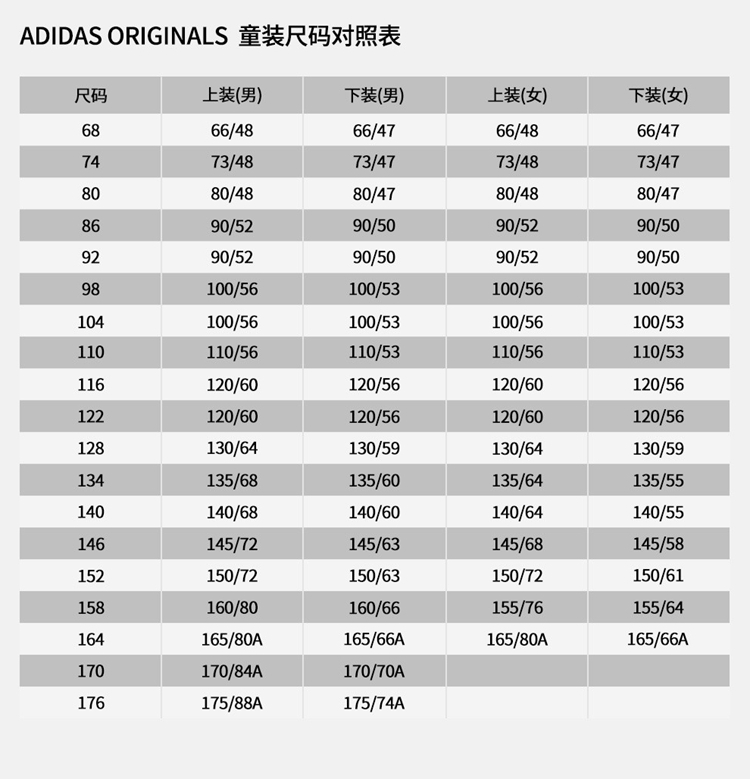 ADIDAS ORIGINALS 童装尺码对照表

| 尺码 | 上装(男) | 下装(男) | 上装(女) | 下装(女) |
|---|---|---|---|---|
| 68 | 66/48 | 66/47 | 66/48 | 66/47 |
| 74 | 73/48 | 73/47 | 73/48 | 73/47 |
| 80 | 80/48 | 80/47 | 80/48 | 80/47 |
| 86 | 90/52 | 90/50 | 90/52 | 90/50 |
| 92 | 90/52 | 90/50 | 90/52 | 90/50 |
| 98 | 100/56 | 100/53 | 100/56 | 100/53 |
| 104 | 100/56 | 100/53 | 100/56 | 100/53 |
| 110 | 110/56 | 110/53 | 110/56 | 110/53 |
| 116 | 120/60 | 120/56 | 120/60 | 120/56 |
| 122 | 120/60 | 120/56 | 120/60 | 120/56 |
| 128 | 130/64 | 130/59 | 130/64 | 130/59 |
| 134 | 135/68 | 135/60 | 135/64 | 135/55 |
| 140 | 140/68 | 140/60 | 140/64 | 140/55 |
| 146 | 145/72 | 145/63 | 145/68 | 145/58 |
| 152 | 150/72 | 150/63 | 150/72 | 150/61 |
| 158 | 160/80 | 160/66 | 155/76 | 155/64 |
| 164 | 165/80A | 165/66A | 165/80A | 165/66A |
| 170 | 170/84A | 170/70A | | |
| 176 | 175/88A | 175/74A | | |